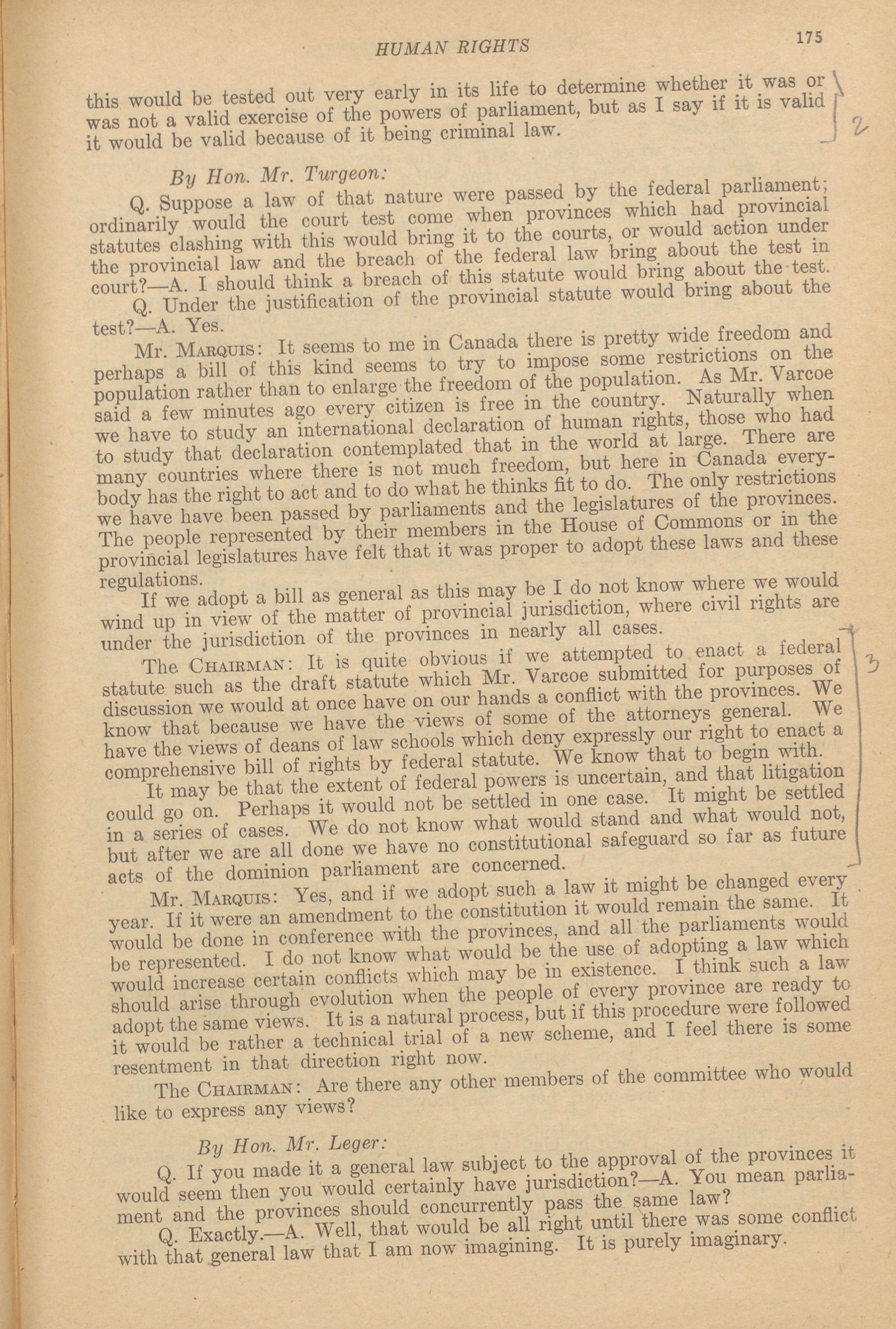 HUMAN RIGHTS 175

this would be tested out very early in its life to determine whether it was or was not a valid exercise of the powers of parliament, but as I say if it is valid it would be valid because of it being criminal law. 2

By Hon. Mr. Turgeon:

Q. Suppose a law of that nature were passed by the federal parliament; ordinarily would the court test come when provinces which had provincial statutes clashing with this would bring it to the courts, or would action under the provincial law and the breach of the federal law bring about the test in court?—A. I should think a breach of this statute would bring about the test.

Q. Under the justification of the provincial statute would bring about the test?—A. Yes.

Mr. Marquis: It seems to me in Canada there is pretty wide freedom and perhaps a bill of this kind seems to try to impose some restrictions on the population rather than to enlarge the freedom of the population. As Mr. Varcoe said a few minutes ago every citizen is free in the country. Naturally when we have to study an international declaration of human rights, those who had to study that declaration contemplated that in the world at large. There are many countries where there is not much freedom, but here in Canada everybody has the right to act and to do what he thinks fit to do. The only restrictions we have have been passed by parliaments and the legislatures of the provinces. The people represented by their members in the House of Commons or in the provincial legislatures have felt that it was proper to adopt these laws and these regulations.

If we adopt a bill as general as this may be I do not know where we would wind up in view of the matter of provincial jurisdiction, where civil rights are under the jurisdiction of the provinces in nearly all cases.

The Chairman: It is quite obvious if we attempted to enact a federal statute such as the draft statute which Mr. Varcoe submitted for purposes of discussion we would at once have on our hands a conflict with the provinces. We know that because we have the views of some of the attorneys general. We have the views of deans of law schools which deny expressly our right to enact a comprehensive bill of rights by federal statute. We know that to begin with. 3

It may be that the extent of federal powers is uncertain, and that litigation could go on. Perhaps it would not be settled in one case. It might be settled in a series of cases. We do not know what would stand and what would not, but after we are all done we have no constitutional safeguard so far as future acts of the dominion parliament are concerned.

Mr. Marquis: Yes, and if we adopt such a law it might be changed every year. If it were an amendment to the constitution it would remain the same. It would be done in conference with the provinces, and all the parliaments would be represented. I do not know what would be the use of adopting a law which would increase certain conflicts which may be in existence. I think such a law should arise through evolution when the people of every province are ready to adopt the same views. It is a natural process, but if this procedure were followed it would be rather a technical trial of a new scheme, and I feel there is some resentment in that direction right now.

The Chairman: Are there any other members of the committee who would like to express any views?

By Hon. Mr. Leger:

Q. If you made it a general law subject to the approval of the provinces it would seem then you would certainly have jurisdiction?—A. You mean parliament and the provinces should concurrently pass the same law?

Q. Exactly.—A. Well, that would be all right until there was some conflict with that general law that I am now imagining. It is purely imaginary.